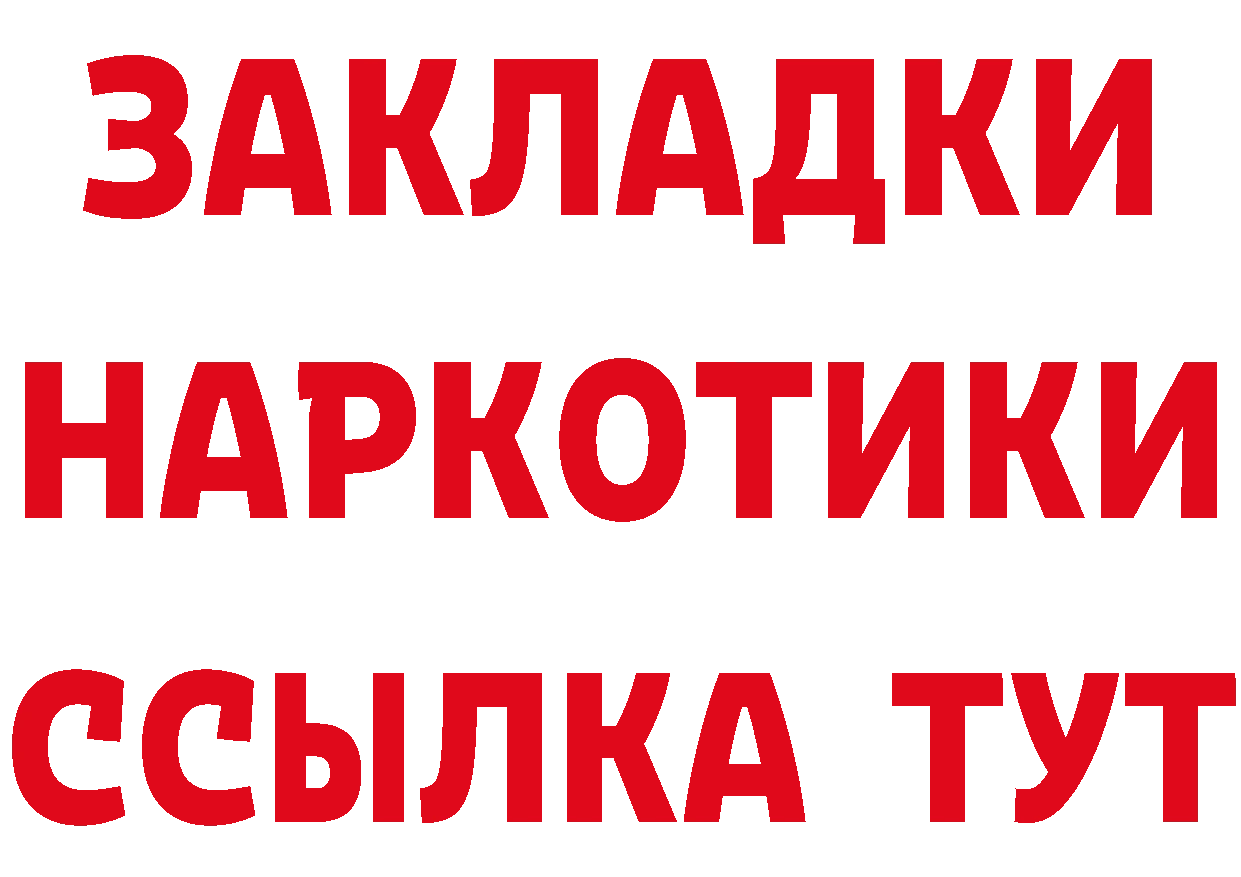 ЗАКЛАДКИ
НАРКОТИКИ
ССЫЛКА ТУТ